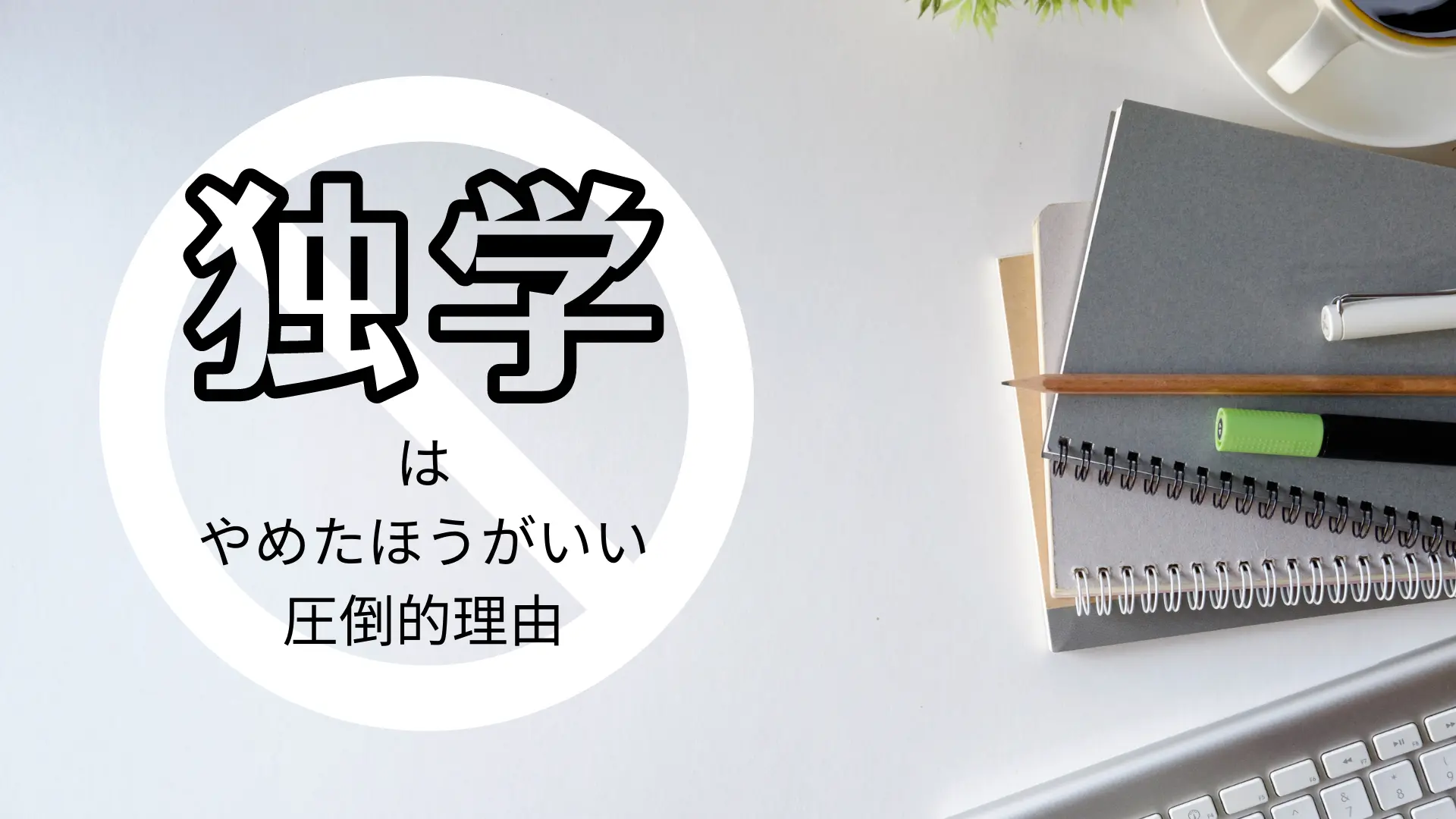 独学

は

やめたほうがいい

圧倒的理由